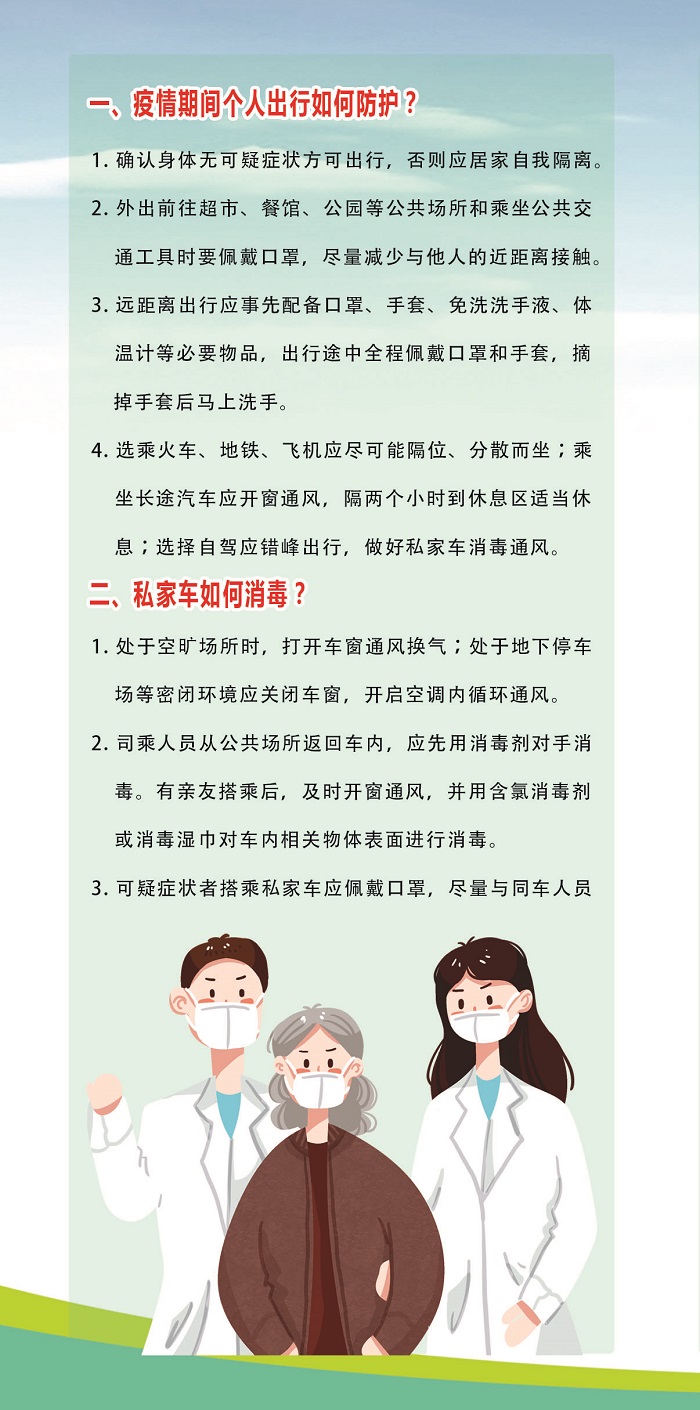 一、疫情期间个人出行如何防护？

1. 确认身体无可疑症状方可出行，否则应居家自我隔离。

2. 外出前往超市、餐馆、公园等公共场所和乘坐公共交通工具时要佩戴口罩，尽量减少与他人的近距离接触。

3. 远距离出行应事先配备口罩、手套、免洗洗手液、体温计等必要物品，出行途中全程佩戴口罩和手套，摘掉手套后马上洗手。

4. 选乘火车、地铁、飞机应尽可能隔位、分散而坐；乘坐长途汽车应开窗通风，隔两个小时到休息区适当休息；选择自驾应错峰出行，做好私家车消毒通风。

二、私家车如何消毒？

1. 处于空旷场所时，打开车窗通风换气；处于地下停车场等密闭环境应关闭车窗，开启空调内循环通风。

2. 司乘人员从公共场所返回车内，应先用消毒剂对手消毒。有亲友搭乘后，及时开窗通风，并用含氯消毒剂或消毒湿巾对车内相关物体表面进行消毒。

3. 可疑症状者搭乘私家车应佩戴口罩，尽量与同车人员